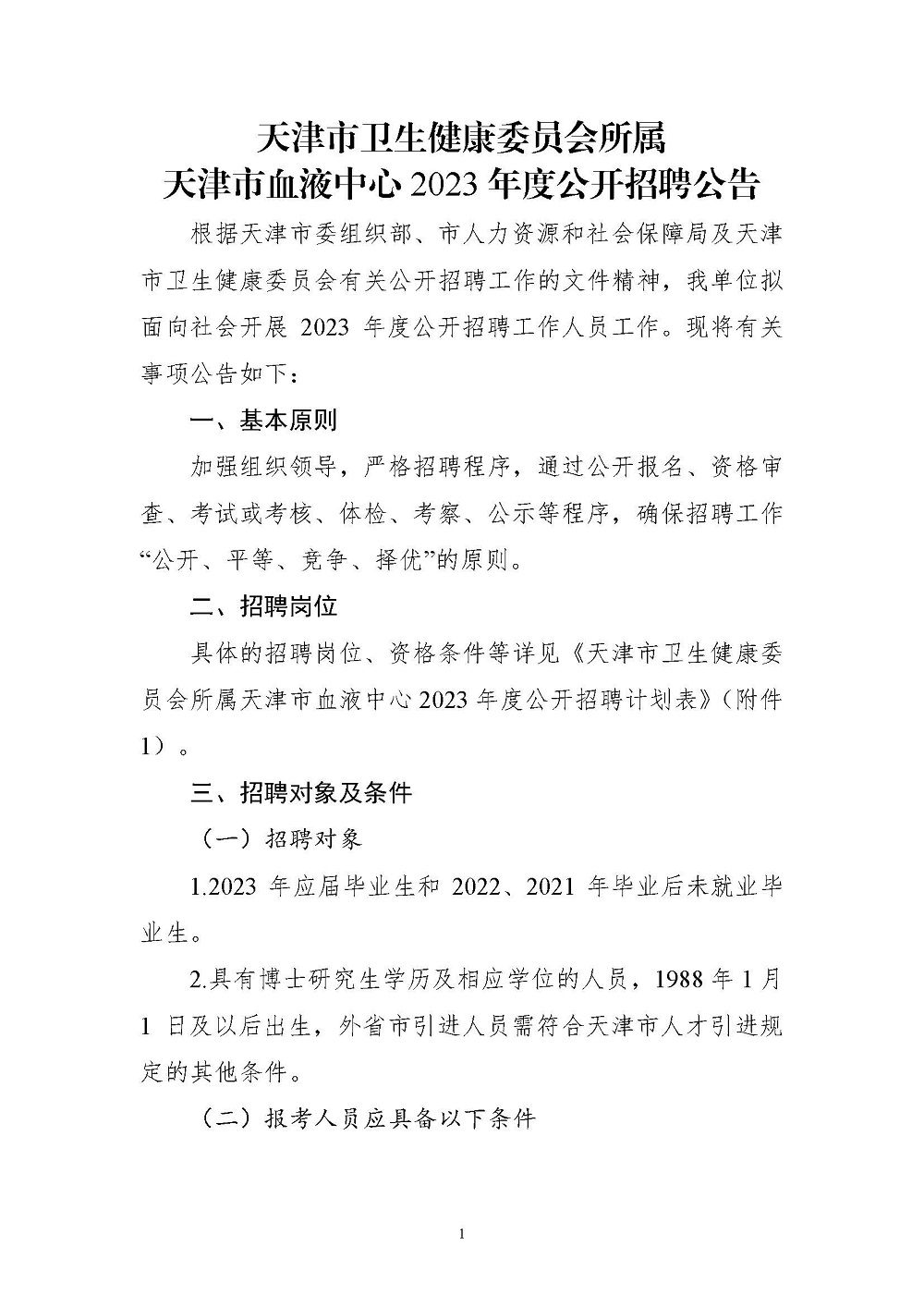 天津市卫生健康委员会所属
天津市血液中心 2023 年度公开招聘公告

根据天津市委组织部、市人力资源和社会保障局及天津市卫生健康委员会有关公开招聘工作的文件精神，我单位拟面向社会开展 2023 年度公开招聘工作人员工作。现将有关事项公告如下：

一、基本原则

加强组织领导，严格招聘程序，通过公开报名、资格审查、考试或考核、体检、考察、公示等程序，确保招聘工作“公开、平等、竞争、择优”的原则。

二、招聘岗位

具体的招聘岗位、资格条件等详见《天津市卫生健康委员会所属天津市血液中心 2023 年度公开招聘计划表》（附件 1）。

三、招聘对象及条件

（一）招聘对象

1.2023 年应届毕业生和 2022、2021 年毕业后未就业毕业生。

2.具有博士研究生学历及相应学位的人员，1988 年 1 月 1 日及以后出生，外省市引进人员需符合天津市人才引进规定的其他条件。

（二）报考人员应具备以下条件

1